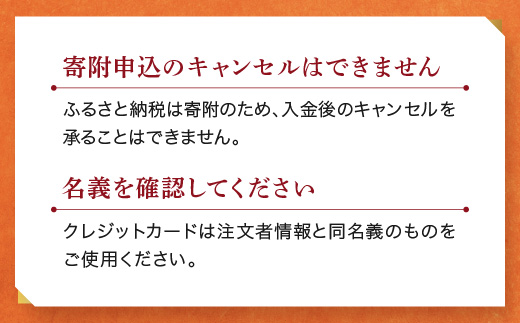 寄附申込のキャンセルはできません

ふるさと納税は寄附のため、入金後のキャンセルを承ることはできません。

名義を確認してください

クレジットカードは注文者情報と同名義のものをご使用ください。